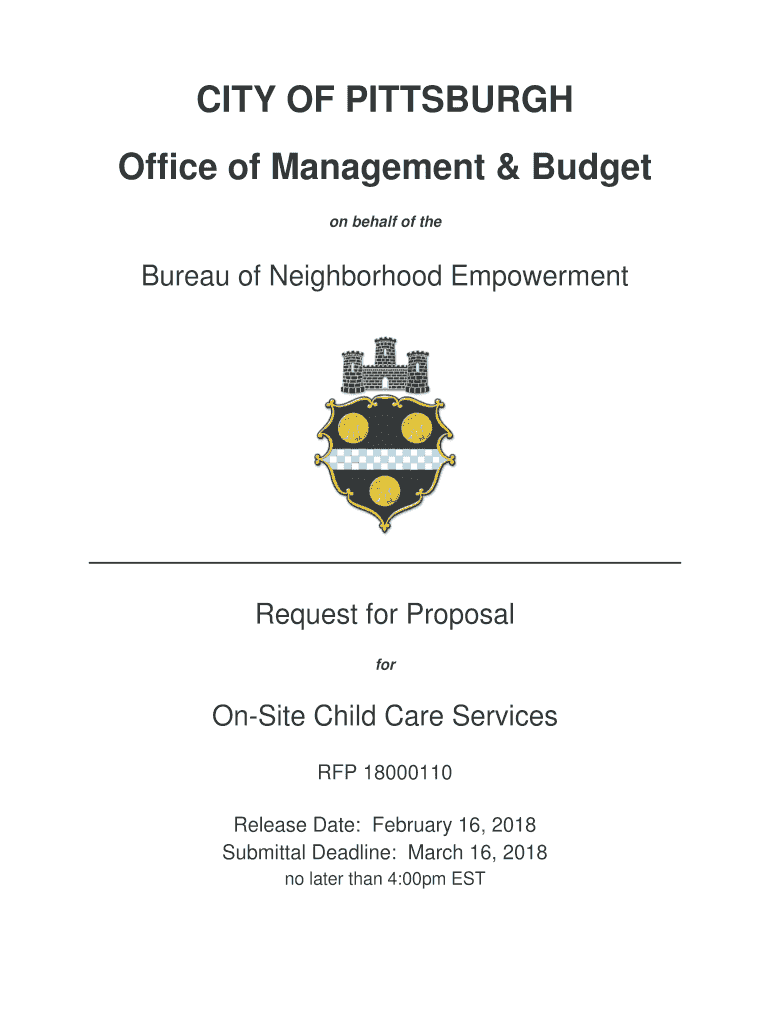 CITY OF PITTSBURGH

Office of Management & Budget

on behalf of the

Bureau of Neighborhood Empowerment

Request for Proposal

for

On-Site Child Care Services

RFP 18000110

Release Date: February 16, 2018
Submittal Deadline: March 16, 2018
no later than 4:00pm EST